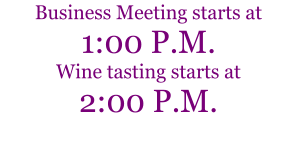 Business Meeting starts at
1:00 P.M.
Wine tasting starts at
2:00 P.M.